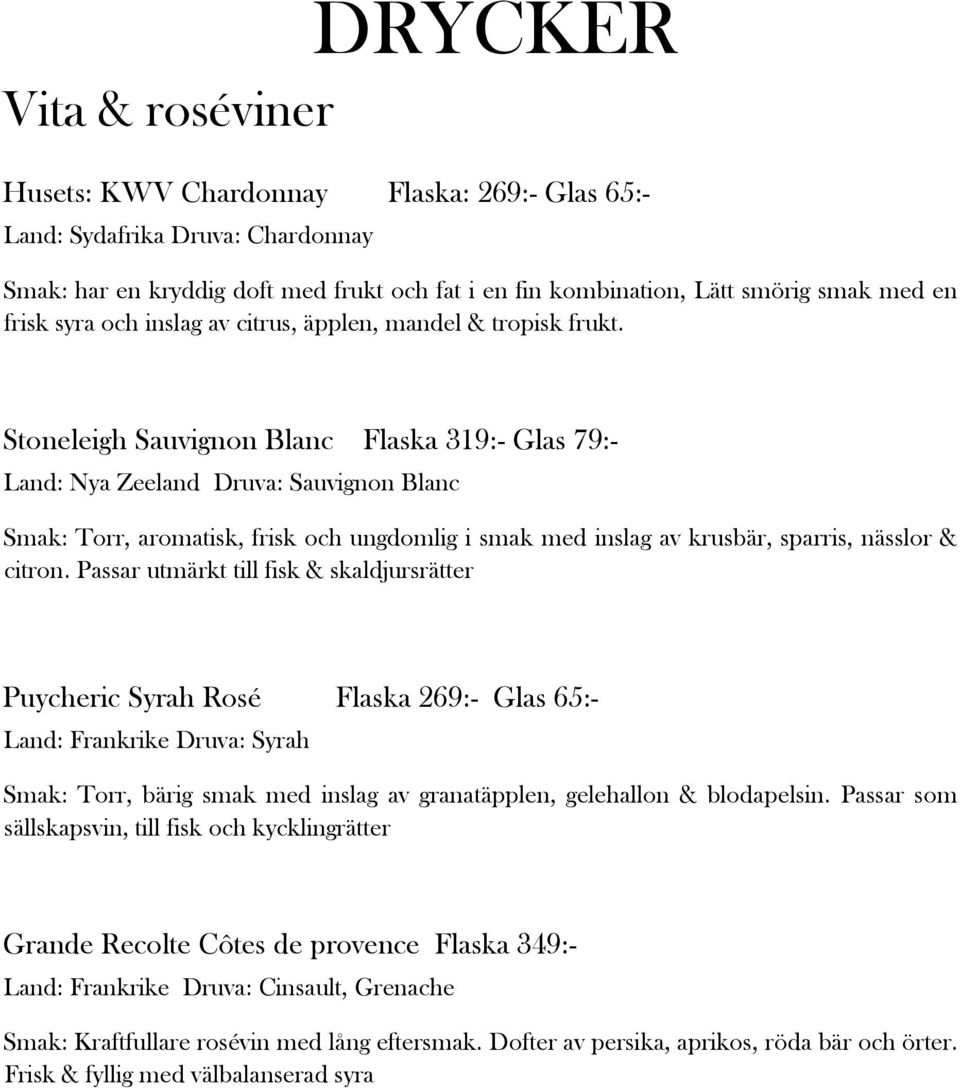 DRYCKER

Vita & roséviner

Husets: KWV Chardonnay Flaska: 269:- Glas 65:-
Land: Sydafrika Druva: Chardonnay

Smak: har en kryddig doft med frukt och fat i en fin kombination, Lätt smörig smak med en frisk syra och inslag av citrus, äpplen, mandel & tropisk frukt.

Stoneleigh Sauvignon Blanc Flaska 319:- Glas 79:-
Land: Nya Zeeland Druva: Sauvignon Blanc

Smak: Torr, aromatisk, frisk och ungdomlig i smak med inslag av krusbär, sparris, nässlor & citron. Passar utmärkt till fisk & skaldjursrätter

Puycheric Syrah Rosé Flaska 269:- Glas 65:-
Land: Frankrike Druva: Syrah

Smak: Torr, bärig smak med inslag av granatäpplen, gelehallon & blodapelsin. Passar som sällskapsvin, till fisk och kycklingrätter

Grande Recolte Côtes de provence Flaska 349:-
Land: Frankrike Druva: Cinsault, Grenache

Smak: Kraftfullare rosévin med lång eftersmak. Dofter av persika, aprikos, röda bär och örter. Frisk & fyllig med välbalanserad syra